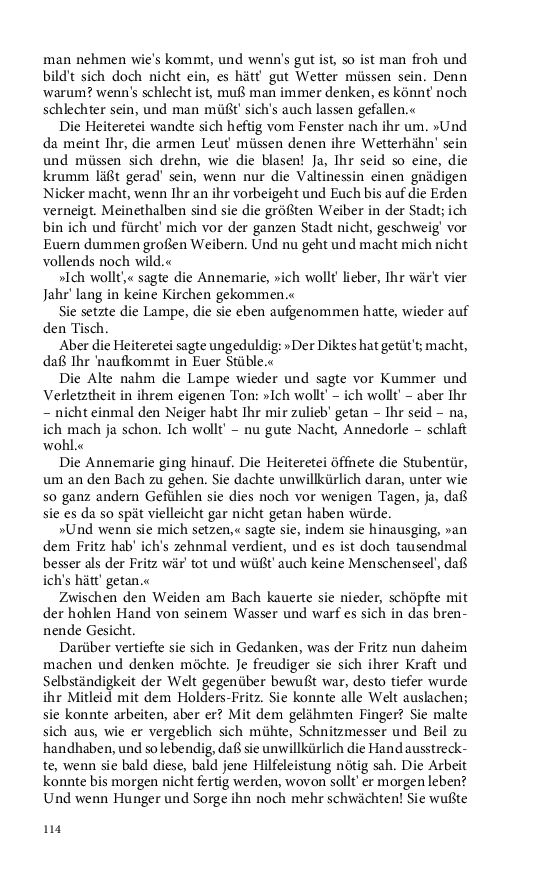 man nehmen wie's kommt, und wenn's gut ist, so ist man froh und bild't sich doch nicht ein, es hätt' gut Wetter müssen sein. Denn warum? wenn's schlecht ist, muß man immer denken, es könnt' noch schlechter sein, und man müßt' sich's auch lassen gefallen.«

Die Heiteretei wandte sich heftig vom Fenster nach ihr um. »Und da meint Ihr, die armen Leut' müssen denen ihre Wetterhähn' sein und müssen sich drehn, wie die blasen! Ja, Ihr seid so eine, die krumm läßt gerad' sein, wenn nur die Valtinessin einen gnädigen Nicker macht, wenn Ihr an ihr vorbeigeht und Euch bis auf die Erden verneigt. Meinethalben sind sie die größten Weiber in der Stadt; ich bin ich und fürcht' mich vor der ganzen Stadt nicht, geschweig' vor Euern dummen großen Weibern. Und nu geht und macht mich nicht vollends noch wild.«

»Ich wollt',« sagte die Annemarie, »ich wollt' lieber, Ihr wär't vier Jahr' lang in keine Kirchen gekommen.«

Sie setzte die Lampe, die sie eben aufgenommen hatte, wieder auf den Tisch.

Aber die Heiteretei sagte ungeduldig: »Der Diktes hat getüt't; macht, daß Ihr 'naufkommt in Euer Stüble.«

Die Alte nahm die Lampe wieder und sagte vor Kummer und Verletztheit in ihrem eigenen Ton: »Ich wollt' – ich wollt' – aber Ihr – nicht einmal den Neiger habt Ihr mir zulieb' getan – Ihr seid – na, ich mach ja schon. Ich wollt' – nu gute Nacht, Annedorle – schlaft wohl.«

Die Annemarie ging hinauf. Die Heiteretei öffnete die Stubentür, um an den Bach zu gehen. Sie dachte unwillkürlich daran, unter wie so ganz andern Gefühlen sie dies noch vor wenigen Tagen, ja, daß sie es da so spät vielleicht gar nicht getan haben würde.

»Und wenn sie mich setzen,« sagte sie, indem sie hinausging, »an dem Fritz hab' ich's zehnmal verdient, und es ist doch tausendmal besser als der Fritz wär' tot und wüßt' auch keine Menschenseel', daß ich's hätt' getan.«

Zwischen den Weiden am Bach kauerte sie nieder, schöpfte mit der hohlen Hand von seinem Wasser und warf es sich in das brennende Gesicht.

Darüber vertiefte sie sich in Gedanken, was der Fritz nun daheim machen und denken möchte. Je freudiger sie sich ihrer Kraft und Selbständigkeit der Welt gegenüber bewußt war, desto tiefer wurde ihr Mitleid mit dem Holders-Fritz. Sie konnte alle Welt auslachen; sie konnte arbeiten, aber er? Mit dem gelähmten Finger? Sie malte sich aus, wie er vergeblich sich mühte, Schnitzmesser und Beil zu handhaben, und so lebendig, daß sie unwillkürlich die Hand ausstreckte, wenn sie bald diese, bald jene Hilfeleistung nötig sah. Die Arbeit konnte bis morgen nicht fertig werden, wovon sollt' er morgen leben? Und wenn Hunger und Sorge ihn noch mehr schwächten! Sie wußte

114